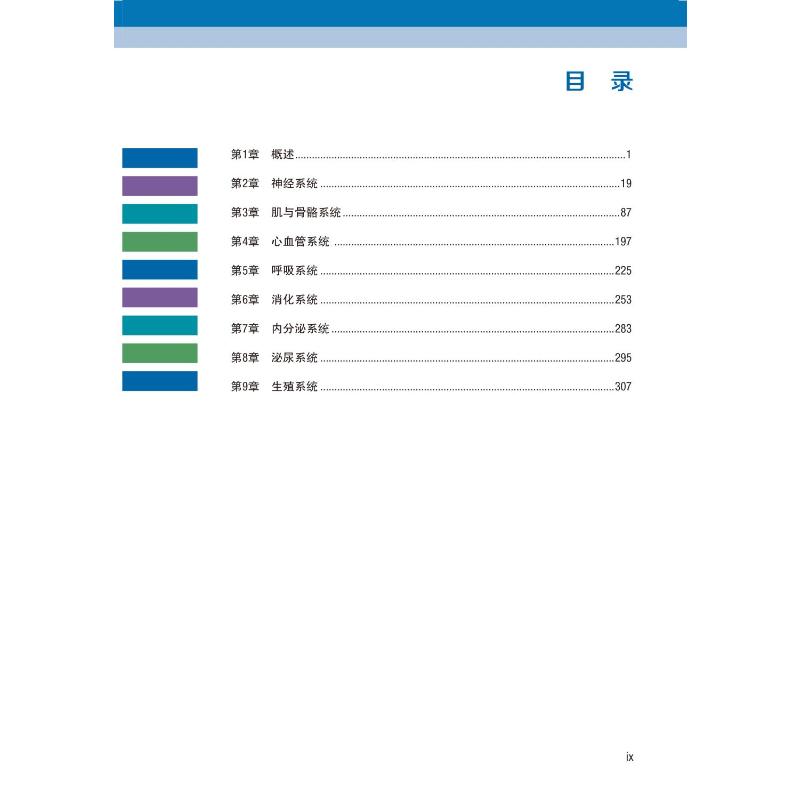 目 录

第1章 概述 1
第2章 神经系统 19
第3章 肌与骨骼系统 87
第4章 心血管系统 197
第5章 呼吸系统 225
第6章 消化系统 253
第7章 内分泌系统 283
第8章 泌尿系统 295
第9章 生殖系统 307

ix